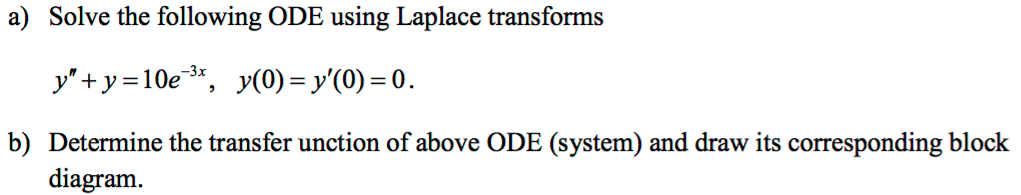 a) Solve the following ODE using Laplace transforms

$y'' + y = 10e^{-3x}, \quad y(0) = y'(0) = 0.$

b) Determine the transfer unction of above ODE (system) and draw its corresponding block diagram.